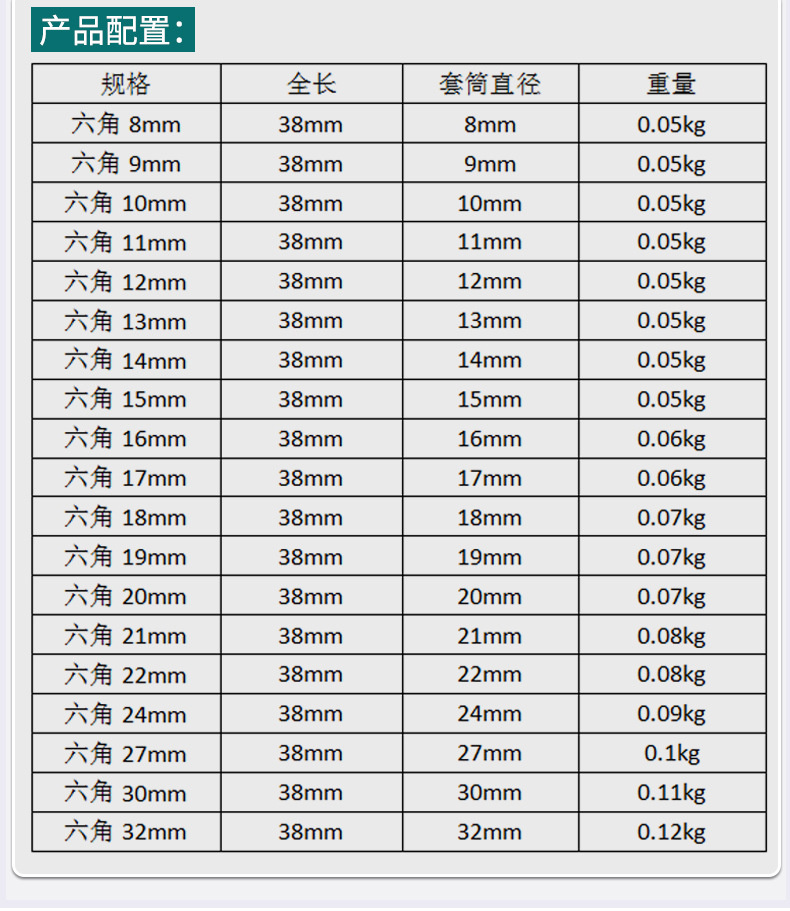 产品配置:

| 规格 | 全长 | 套筒直径 | 重量 |
|---|---|---|---|
| 六角 8mm | 38mm | 8mm | 0.05kg |
| 六角 9mm | 38mm | 9mm | 0.05kg |
| 六角 10mm | 38mm | 10mm | 0.05kg |
| 六角 11mm | 38mm | 11mm | 0.05kg |
| 六角 12mm | 38mm | 12mm | 0.05kg |
| 六角 13mm | 38mm | 13mm | 0.05kg |
| 六角 14mm | 38mm | 14mm | 0.05kg |
| 六角 15mm | 38mm | 15mm | 0.05kg |
| 六角 16mm | 38mm | 16mm | 0.06kg |
| 六角 17mm | 38mm | 17mm | 0.06kg |
| 六角 18mm | 38mm | 18mm | 0.07kg |
| 六角 19mm | 38mm | 19mm | 0.07kg |
| 六角 20mm | 38mm | 20mm | 0.07kg |
| 六角 21mm | 38mm | 21mm | 0.08kg |
| 六角 22mm | 38mm | 22mm | 0.08kg |
| 六角 24mm | 38mm | 24mm | 0.09kg |
| 六角 27mm | 38mm | 27mm | 0.1kg |
| 六角 30mm | 38mm | 30mm | 0.11kg |
| 六角 32mm | 38mm | 32mm | 0.12kg |